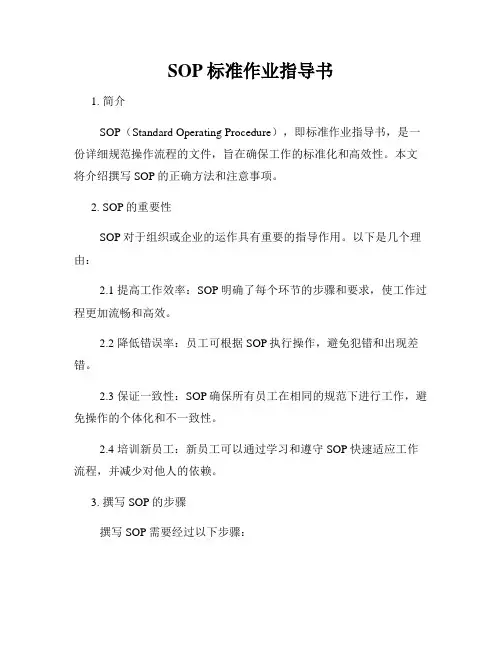 SOP 标准作业指导书

1. 简介

SOP（Standard Operating Procedure），即标准作业指导书，是一份详细规范操作流程的文件，旨在确保工作的标准化和高效性。本文将介绍撰写 SOP 的正确方法和注意事项。

2. SOP 的重要性

SOP 对于组织或企业的运作具有重要的指导作用。以下是几个理由：

2.1 提高工作效率：SOP 明确了每个环节的步骤和要求，使工作过程更加流畅和高效。

2.2 降低错误率：员工可根据 SOP 执行操作，避免犯错和出现差错。

2.3 保证一致性：SOP 确保所有员工在相同的规范下进行工作，避免操作的个体化和不一致性。

2.4 培训新员工：新员工可以通过学习和遵守 SOP 快速适应工作流程，并减少对他人的依赖。

3. 撰写 SOP 的步骤

撰写 SOP 需要经过以下步骤：